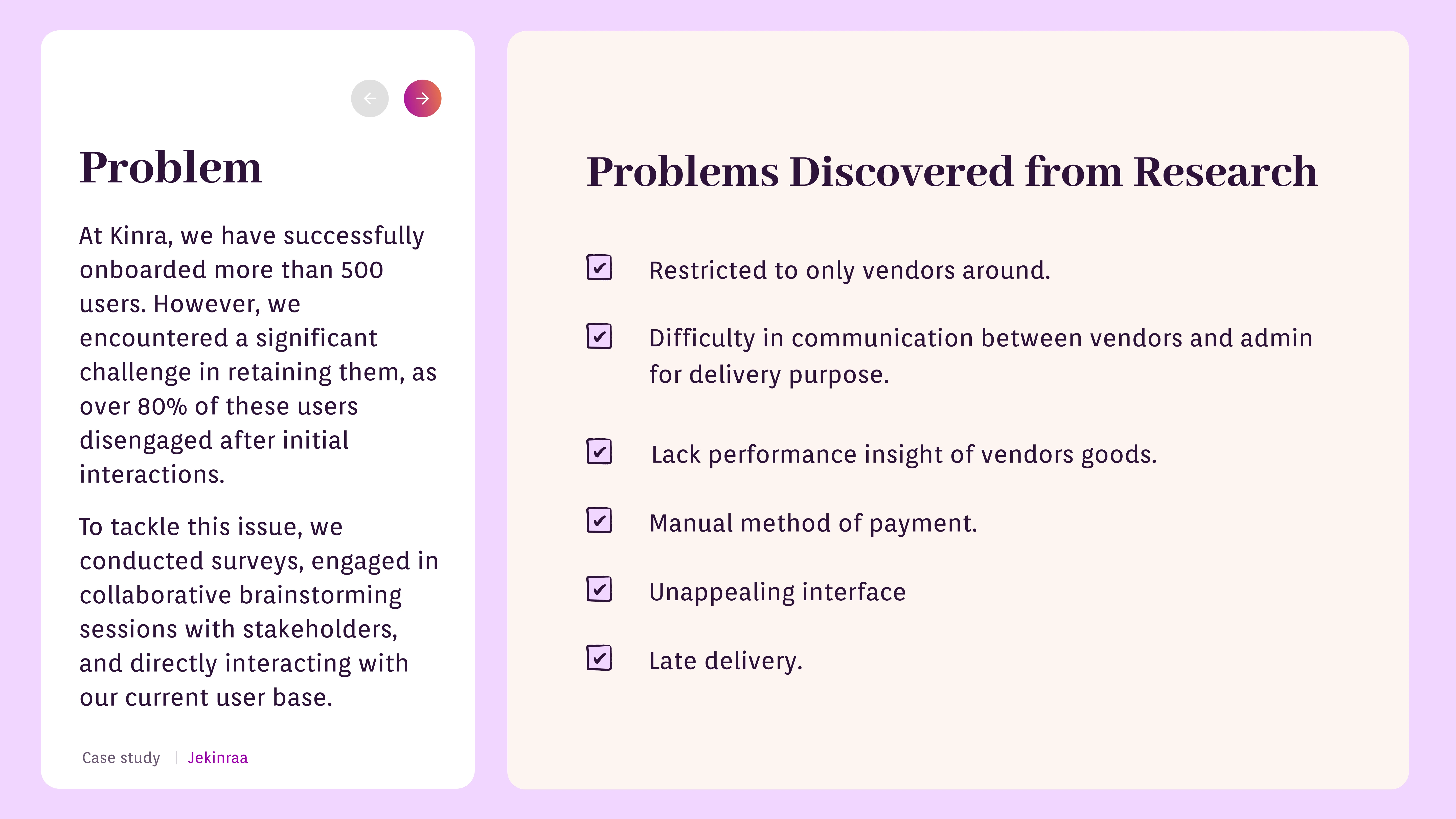 Problem

At Kinra, we have successfully onboarded more than 500 users. However, we encountered a significant challenge in retaining them, as over 80% of these users disengaged after initial interactions.

To tackle this issue, we conducted surveys, engaged in collaborative brainstorming sessions with stakeholders, and directly interacting with our current user base.

Case study | Jekinraa

Problems Discovered from Research

Restricted to only vendors around.

Difficulty in communication between vendors and admin for delivery purpose.

Lack performance insight of vendors goods.

Manual method of payment.

Unappealing interface

Late delivery.